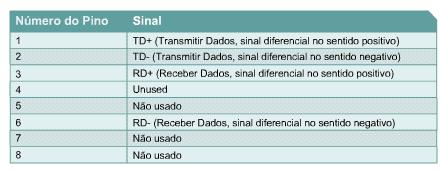 | Número do Pino | Sinal |
|---|---|
| 1 | TD+ (Transmitir Dados, sinal diferencial no sentido positivo) |
| 2 | TD- (Transmitir Dados, sinal diferencial no sentido negativo) |
| 3 | RD+ (Receber Dados, sinal diferencial no sentido positivo) |
| 4 | Unused |
| 5 | Não usado |
| 6 | RD- (Receber Dados, sinal diferencial no sentido negativo) |
| 7 | Não usado |
| 8 | Não usado |